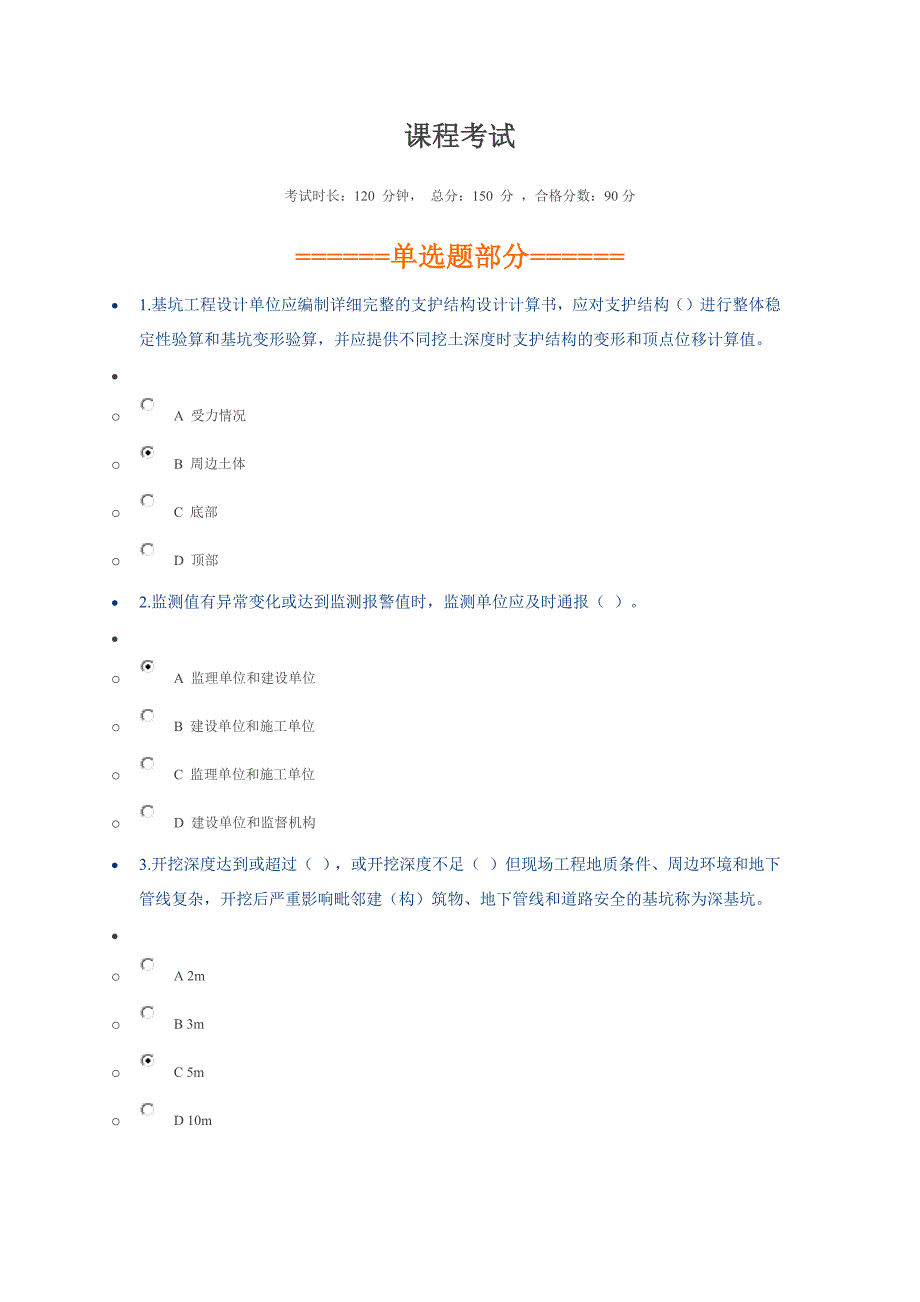 课程考试

考试时长：120 分钟， 总分：150 分 ，合格分数：90 分

======单选题部分======

1.基坑工程设计单位应编制详细完整的支护结构设计计算书，应对支护结构（）进行整体稳定性验算和基坑变形验算，并应提供不同挖土深度时支护结构的变形和顶点位移计算值。

A 受力情况

B 周边土体

C 底部

D 顶部

2.监测值有异常变化或达到监测报警值时，监测单位应及时通报（ ）。

A 监理单位和建设单位

B 建设单位和施工单位

C 监理单位和施工单位

D 建设单位和监督机构

3.开挖深度达到或超过（ ），或开挖深度不足（ ）但现场工程地质条件、周边环境和地下管线复杂，开挖后严重影响毗邻建（构）筑物、地下管线和道路安全的基坑称为深基坑。

A 2m

B 3m

C 5m

D 10m